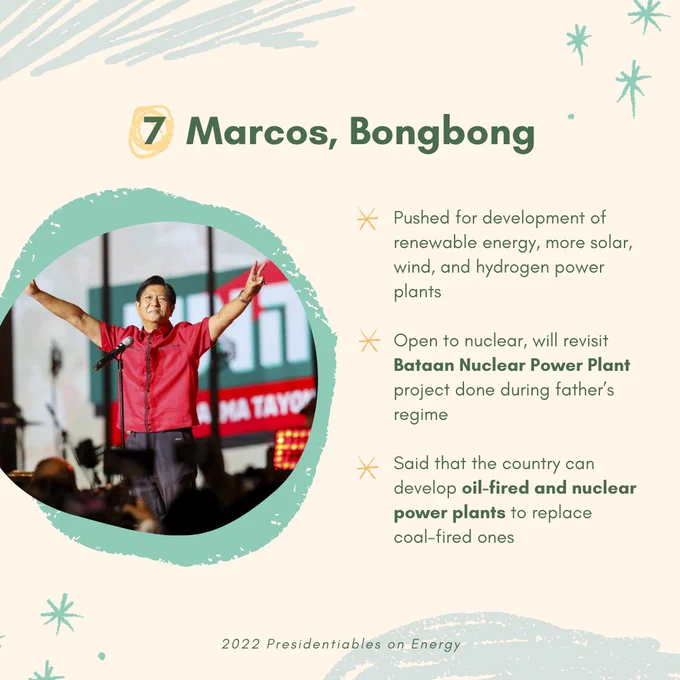 7 Marcos, Bongbong

Pushed for development of renewable energy, more solar, wind, and hydrogen power plants

Open to nuclear, will revisit Bataan Nuclear Power Plant project done during father's regime

Said that the country can develop oil-fired and nuclear power plants to replace coal-fired ones

2022 Presidentiables on Energy